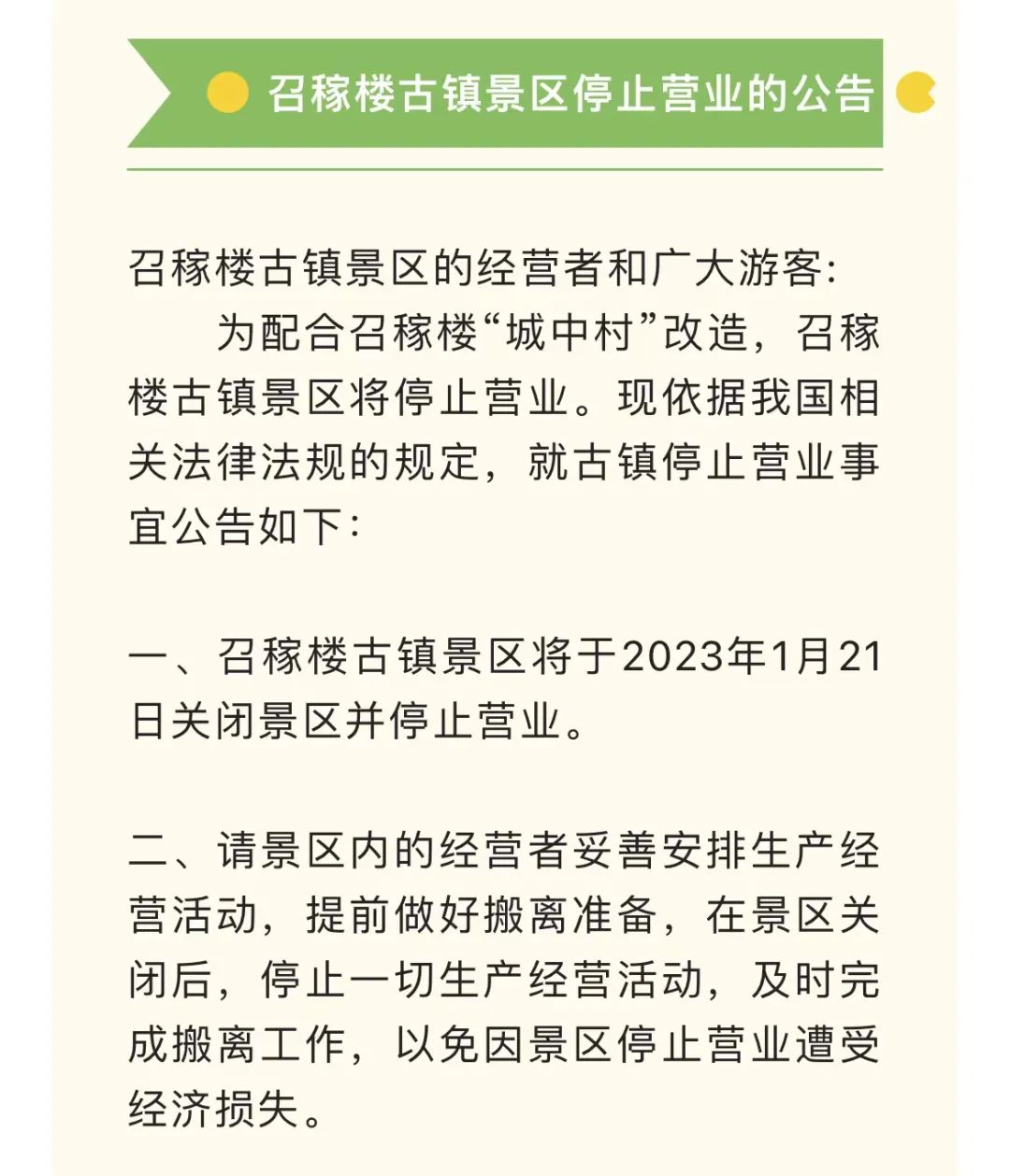 召稼楼古镇景区停止营业的公告

召稼楼古镇景区的经营者和广大游客：

为配合召稼楼“城中村”改造，召稼楼古镇景区将停止营业。现依据我国相关法律法规的规定，就古镇停止营业事宜公告如下：

一、召稼楼古镇景区将于2023年1月21日关闭景区并停止营业。

二、请景区内的经营者妥善安排生产经营活动，提前做好搬离准备，在景区关闭后，停止一切生产经营活动，及时完成搬离工作，以免因景区停止营业遭受经济损失。